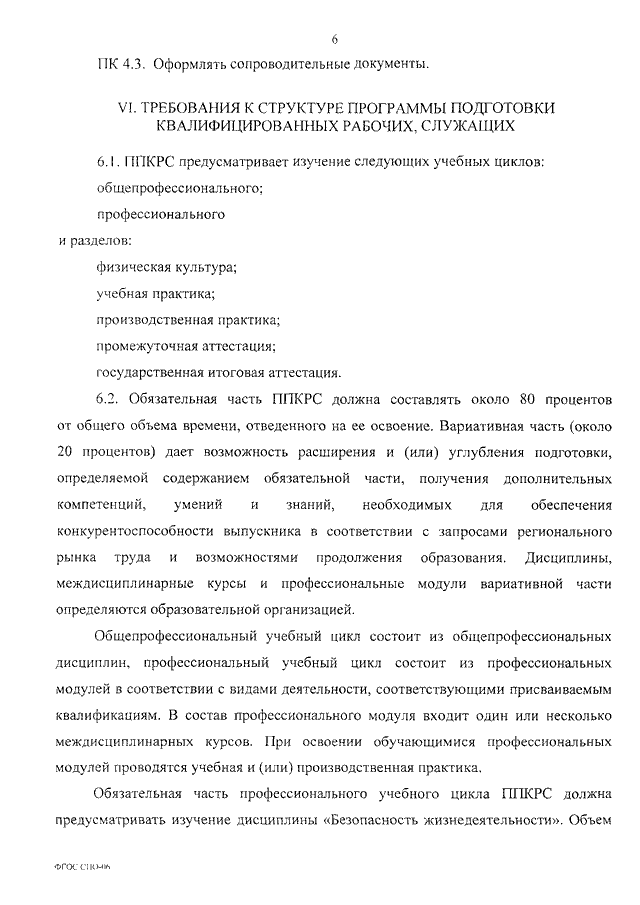 6

ПК 4.3. Оформлять сопроводительные документы.

VI. ТРЕБОВАНИЯ К СТРУКТУРЕ ПРОГРАММЫ ПОДГОТОВКИ КВАЛИФИЦИРОВАННЫХ РАБОЧИХ, СЛУЖАЩИХ

6.1. ППКРС предусматривает изучение следующих учебных циклов:

общепрофессионального;

профессионального

и разделов:

физическая культура;

учебная практика;

производственная практика;

промежуточная аттестация;

государственная итоговая аттестация.

6.2. Обязательная часть ППКРС должна составлять около 80 процентов от общего объема времени, отведенного на ее освоение. Вариативная часть (около 20 процентов) дает возможность расширения и (или) углубления подготовки, определяемой содержанием обязательной части, получения дополнительных компетенций, умений и знаний, необходимых для обеспечения конкурентоспособности выпускника в соответствии с запросами регионального рынка труда и возможностями продолжения образования. Дисциплины, междисциплинарные курсы и профессиональные модули вариативной части определяются образовательной организацией.

Общепрофессиональный учебный цикл состоит из общепрофессиональных дисциплин, профессиональный учебный цикл состоит из профессиональных модулей в соответствии с видами деятельности, соответствующими присваиваемым квалификациям. В состав профессионального модуля входит один или несколько междисциплинарных курсов. При освоении обучающимися профессиональных модулей проводятся учебная и (или) производственная практика.

Обязательная часть профессионального учебного цикла ППКРС должна предусматривать изучение дисциплины «Безопасность жизнедеятельности». Объем

ФГОС СПО-06